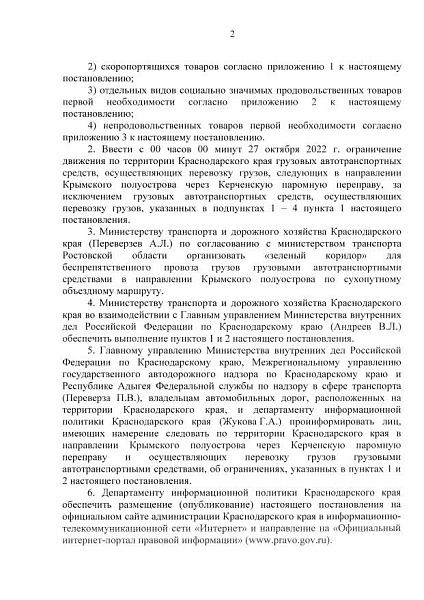 2

2) скоропортящихся товаров согласно приложению 1 к настоящему постановлению;

3) отдельных видов социально значимых продовольственных товаров первой необходимости согласно приложению 2 к настоящему постановлению;

4) непродовольственных товаров первой необходимости согласно приложению 3 к настоящему постановлению.

2. Ввести с 00 часов 00 минут 27 октября 2022 г. ограничение движения по территории Краснодарского края грузовых автотранспортных средств, осуществляющих перевозку грузов, следующих в направлении Крымского полуострова через Керченскую паромную переправу, за исключением грузовых автотранспортных средств, осуществляющих перевозку грузов, указанных в подпунктах 1 – 4 пункта 1 настоящего постановления.

3. Министерству транспорта и дорожного хозяйства Краснодарского края (Переверзев А.Л.) по согласованию с министерством транспорта Ростовской области организовать «зеленый коридор» для беспрепятственного провоза грузов грузовыми автотранспортными средствами в направлении Крымского полуострова по сухопутному объездному маршруту.

4. Министерству транспорта и дорожного хозяйства Краснодарского края во взаимодействии с Главным управлением Министерства внутренних дел Российской Федерации по Краснодарскому краю (Андреев В.Л.) обеспечить выполнение пунктов 1 и 2 настоящего постановления.

5. Главному управлению Министерства внутренних дел Российской Федерации по Краснодарскому краю, Межрегиональному управлению государственного автодорожного надзора по Краснодарскому краю и Республике Адыгея Федеральной службы по надзору в сфере транспорта (Переверза П.В.), владельцам автомобильных дорог, расположенных на территории Краснодарского края, и департаменту информационной политики Краснодарского края (Жукова Г.А.) проинформировать лиц, имеющих намерение следовать по территории Краснодарского края в направлении Крымского полуострова через Керченскую паромную переправу и осуществляющих перевозку грузов грузовыми автотранспортными средствами, об ограничениях, указанных в пунктах 1 и 2 настоящего постановления.

6. Департаменту информационной политики Краснодарского края обеспечить размещение (опубликование) настоящего постановления на официальном сайте администрации Краснодарского края в информационно-телекоммуникационной сети «Интернет» и направление на «Официальный интернет-портал правовой информации» (www.pravo.gov.ru).